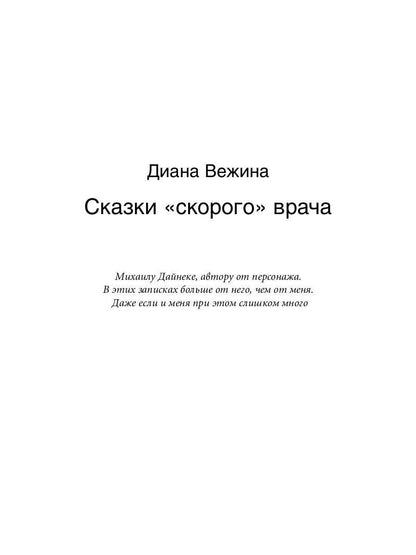 Диана Вежина

Сказки «скорого» врача

Михаилу Дайнеке, автору от персонажа.
В этих записках больше от него, чем от меня.
Даже если и меня при этом слишком много